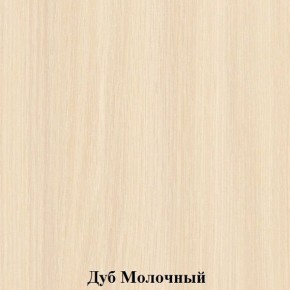 Дуб Молочный